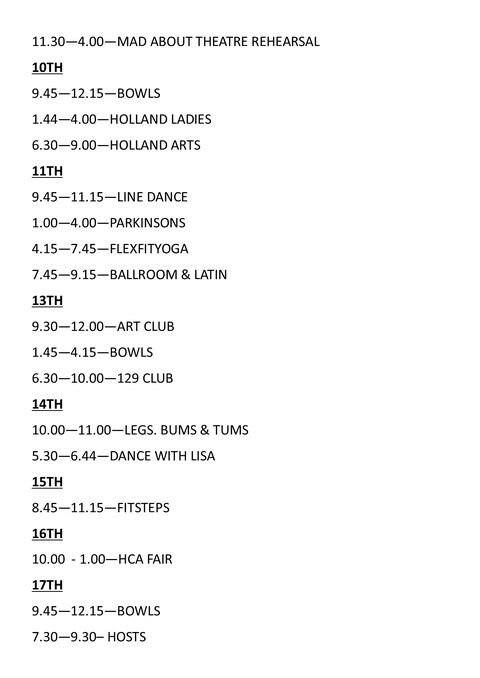 11.30—4.00—MAD ABOUT THEATRE REHEARSAL

10TH

9.45—12.15—BOWLS

1.44—4.00—HOLLAND LADIES

6.30—9.00—HOLLAND ARTS

11TH

9.45—11.15—LINE DANCE

1.00—4.00—PARKINSONS

4.15—7.45—FLEXFITYOGA

7.45—9.15—BALLROOM & LATIN

13TH

9.30—12.00—ART CLUB

1.45—4.15—BOWLS

6.30—10.00—129 CLUB

14TH

10.00—11.00—LEGS. BUMS & TUMS

5.30—6.44—DANCE WITH LISA

15TH

8.45—11.15—FITSTEPS

16TH

10.00 - 1.00—HCA FAIR

17TH

9.45—12.15—BOWLS

7.30—9.30– HOSTS